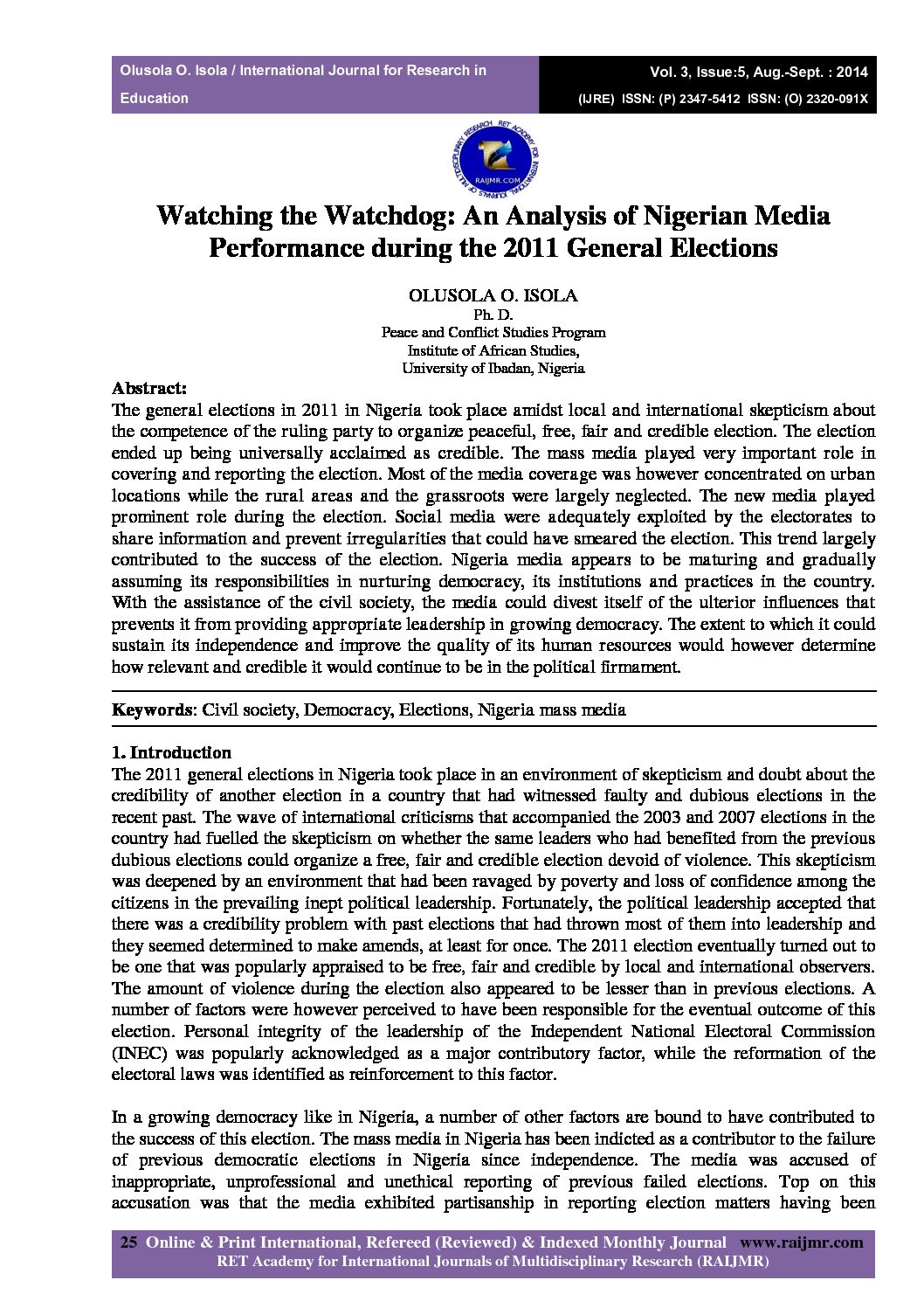 Olusola O. Isola / International Journal for Research in Education

Vol. 3, Issue:5, Aug.-Sept. : 2014
(IJRE) ISSN: (P) 2347-5412 ISSN: (O) 2320-091X

RET ACADEMY FOR INTERNATIONAL JOURNALS OF MULTIDISCIPLINARY RESEARCH
RAIJMR.COM

Watching the Watchdog: An Analysis of Nigerian Media Performance during the 2011 General Elections

OLUSOLA O. ISOLA
Ph. D.
Peace and Conflict Studies Program
Institute of African Studies,
University of Ibadan, Nigeria

Abstract:
The general elections in 2011 in Nigeria took place amidst local and international skepticism about the competence of the ruling party to organize peaceful, free, fair and credible election. The election ended up being universally acclaimed as credible. The mass media played very important role in covering and reporting the election. Most of the media coverage was however concentrated on urban locations while the rural areas and the grassroots were largely neglected. The new media played prominent role during the election. Social media were adequately exploited by the electorates to share information and prevent irregularities that could have smeared the election. This trend largely contributed to the success of the election. Nigeria media appears to be maturing and gradually assuming its responsibilities in nurturing democracy, its institutions and practices in the country. With the assistance of the civil society, the media could divest itself of the ulterior influences that prevents it from providing appropriate leadership in growing democracy. The extent to which it could sustain its independence and improve the quality of its human resources would however determine how relevant and credible it would continue to be in the political firmament.

Keywords: Civil society, Democracy, Elections, Nigeria mass media

1. Introduction
The 2011 general elections in Nigeria took place in an environment of skepticism and doubt about the credibility of another election in a country that had witnessed faulty and dubious elections in the recent past. The wave of international criticisms that accompanied the 2003 and 2007 elections in the country had fuelled the skepticism on whether the same leaders who had benefited from the previous dubious elections could organize a free, fair and credible election devoid of violence. This skepticism was deepened by an environment that had been ravaged by poverty and loss of confidence among the citizens in the prevailing inept political leadership. Fortunately, the political leadership accepted that there was a credibility problem with past elections that had thrown most of them into leadership and they seemed determined to make amends, at least for once. The 2011 election eventually turned out to be one that was popularly appraised to be free, fair and credible by local and international observers. The amount of violence during the election also appeared to be lesser than in previous elections. A number of factors were however perceived to have been responsible for the eventual outcome of this election. Personal integrity of the leadership of the Independent National Electoral Commission (INEC) was popularly acknowledged as a major contributory factor, while the reformation of the electoral laws was identified as reinforcement to this factor.

In a growing democracy like in Nigeria, a number of other factors are bound to have contributed to the success of this election. The mass media in Nigeria has been indicted as a contributor to the failure of previous democratic elections in Nigeria since independence. The media was accused of inappropriate, unprofessional and unethical reporting of previous failed elections. Top on this accusation was that the media exhibited partisanship in reporting election matters having been

25 Online & Print International, Refereed (Reviewed) & Indexed Monthly Journal www.raijmr.com
RET Academy for International Journals of Multidisciplinary Research (RAIJMR)